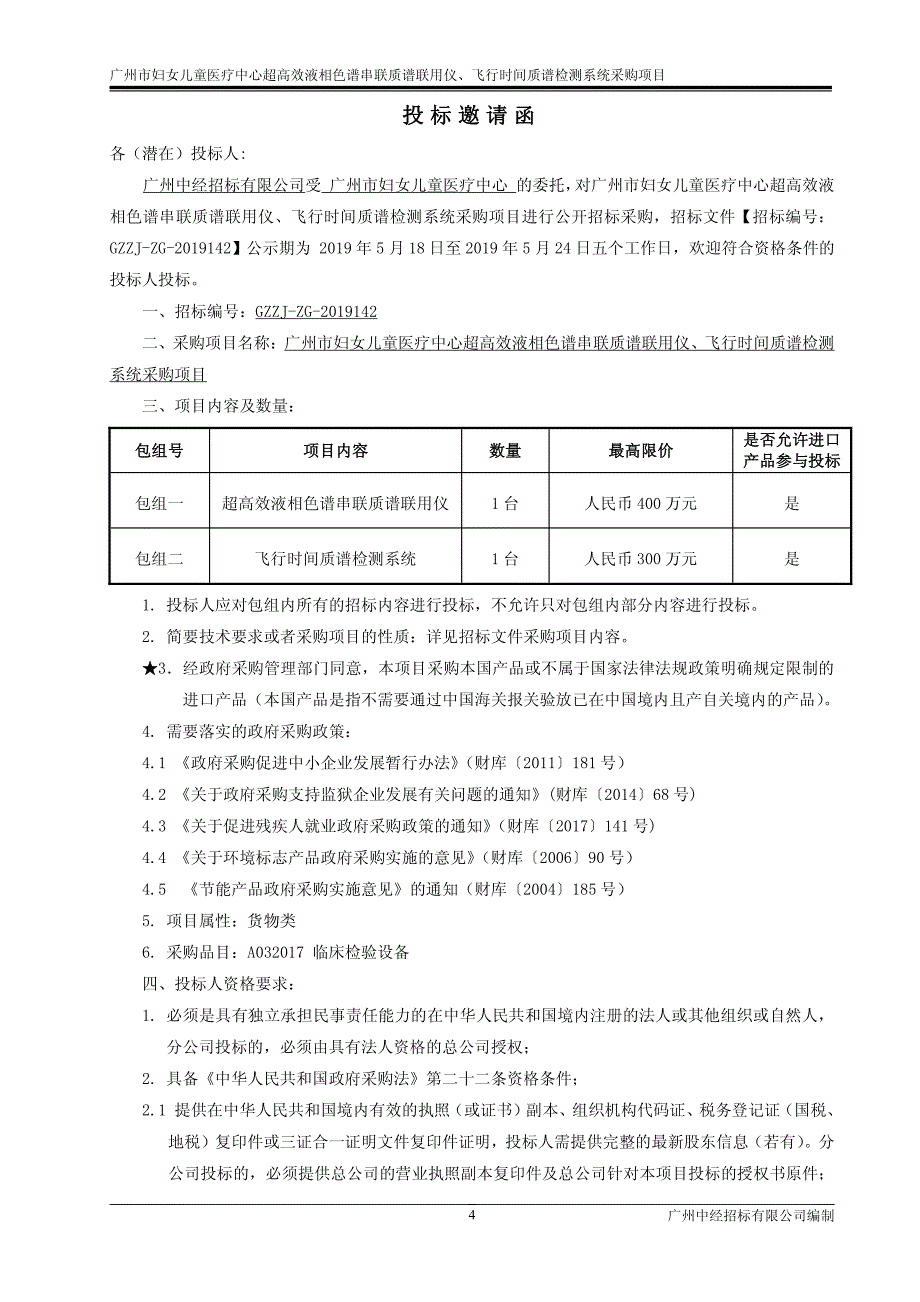 广州市妇女儿童医疗中心超高效液相色谱串联质谱联用仪、飞行时间质谱检测系统采购项目

投标邀请函

各（潜在）投标人:

广州中经招标有限公司受 广州市妇女儿童医疗中心 的委托，对广州市妇女儿童医疗中心超高效液相色谱串联质谱联用仪、飞行时间质谱检测系统采购项目进行公开招标采购，招标文件【招标编号：GZZJ-ZG-2019142】公示期为 2019 年 5 月 18 日至 2019 年 5 月 24 日五个工作日，欢迎符合资格条件的投标人投标。

一、招标编号：GZZJ-ZG-2019142

二、采购项目名称：广州市妇女儿童医疗中心超高效液相色谱串联质谱联用仪、飞行时间质谱检测系统采购项目

三、项目内容及数量：

| 包组号 | 项目内容 | 数量 | 最高限价 | 是否允许进口产品参与投标 |
|---|---|---|---|---|
| 包组一 | 超高效液相色谱串联质谱联用仪 | 1 台 | 人民币 400 万元 | 是 |
| 包组二 | 飞行时间质谱检测系统 | 1 台 | 人民币 300 万元 | 是 |

1. 投标人应对包组内所有的招标内容进行投标，不允许只对包组内部分内容进行投标。

2. 简要技术要求或者采购项目的性质：详见招标文件采购项目内容。

★3. 经政府采购管理部门同意，本项目采购本国产品或不属于国家法律法规政策明确规定限制的进口产品（本国产品是指不需要通过中国海关报关验放已在中国境内且产自关境内的产品）。

4. 需要落实的政府采购政策：

4.1 《政府采购促进中小企业发展暂行办法》(财库〔2011〕181 号)

4.2 《关于政府采购支持监狱企业发展有关问题的通知》(财库〔2014〕68 号)

4.3 《关于促进残疾人就业政府采购政策的通知》(财库〔2017〕141 号)

4.4 《关于环境标志产品政府采购实施的意见》(财库〔2006〕90 号)

4.5 《节能产品政府采购实施意见》的通知（财库〔2004〕185 号）

5. 项目属性：货物类

6. 采购品目：A032017 临床检验设备

四、投标人资格要求：

1. 必须是具有独立承担民事责任能力的在中华人民共和国境内注册的法人或其他组织或自然人，分公司投标的，必须由具有法人资格的总公司授权；

2. 具备《中华人民共和国政府采购法》第二十二条资格条件；

2.1 提供在中华人民共和国境内有效的执照（或证书）副本、组织机构代码证、税务登记证（国税、地税）复印件或三证合一证明文件复印件证明，投标人需提供完整的最新股东信息（若有）。分公司投标的，必须提供总公司的营业执照副本复印件及总公司针对本项目投标的授权书原件；

4

广州中经招标有限公司编制